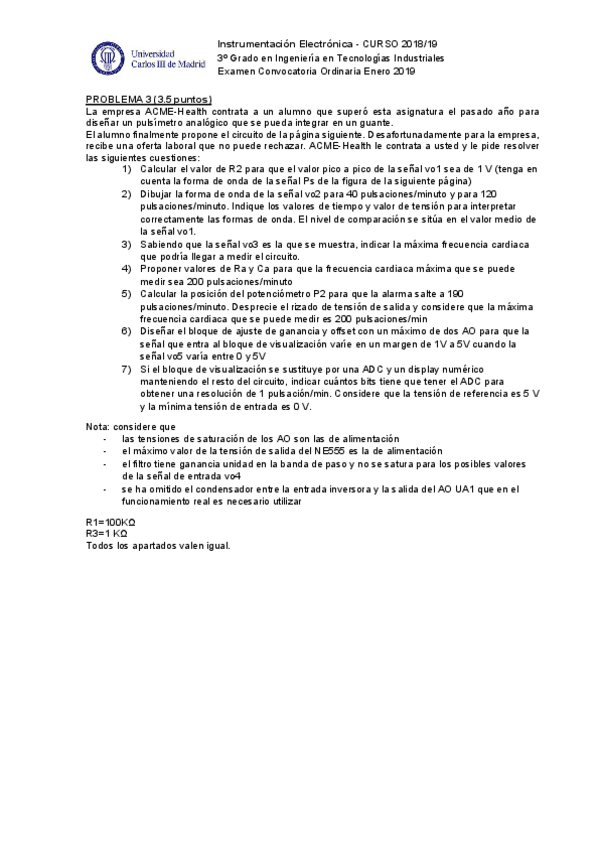 Universidad Carlos III de Madrid

Instrumentación Electrónica - CURSO 2018/19
3º Grado en Ingeniería en Tecnologías Industriales
Examen Convocatoria Ordinaria Enero 2019

PROBLEMA 3 (3.5 puntos)
La empresa ACME-Health contrata a un alumno que superó esta asignatura el pasado año para diseñar un pulsímetro analógico que se pueda integrar en un guante.
El alumno finalmente propone el circuito de la página siguiente. Desafortunadamente para la empresa, recibe una oferta laboral que no puede rechazar. ACME-Health le contrata a usted y le pide resolver las siguientes cuestiones:

1) Calcular el valor de R2 para que el valor pico a pico de la señal vo1 sea de 1 V (tenga en cuenta la forma de onda de la señal Ps de la figura de la siguiente página)
2) Dibujar la forma de onda de la señal vo2 para 40 pulsaciones/minuto y para 120 pulsaciones/minuto. Indique los valores de tiempo y valor de tensión para interpretar correctamente las formas de onda. El nivel de comparación se sitúa en el valor medio de la señal vo1.
3) Sabiendo que la señal vo3 es la que se muestra, indicar la máxima frecuencia cardiaca que podría llegar a medir el circuito.
4) Proponer valores de Ra y Ca para que la frecuencia cardiaca máxima que se puede medir sea 200 pulsaciones/minuto
5) Calcular la posición del potenciómetro P2 para que la alarma salte a 190 pulsaciones/minuto. Desprecie el rizado de tensión de salida y considere que la máxima frecuencia cardiaca que se puede medir es 200 pulsaciones/min
6) Diseñar el bloque de ajuste de ganancia y offset con un máximo de dos AO para que la señal que entra al bloque de visualización varíe en un margen de 1V a 5V cuando la señal vo5 varía entre 0 y 5V
7) Si el bloque de visualización se sustituye por una ADC y un display numérico manteniendo el resto del circuito, indicar cuántos bits tiene que tener el ADC para obtener una resolución de 1 pulsación/min. Considere que la tensión de referencia es 5 V y la mínima tensión de entrada es 0 V.

Nota: considere que
- las tensiones de saturación de los AO son las de alimentación
- el máximo valor de la tensión de salida del NE555 es la de alimentación
- el filtro tiene ganancia unidad en la banda de paso y no se satura para los posibles valores de la señal de entrada vo4
- se ha omitido el condensador entre la entrada inversora y la salida del AO UA1 que en el funcionamiento real es necesario utilizar

R1=100KΩ
R3=1 KΩ
Todos los apartados valen igual.